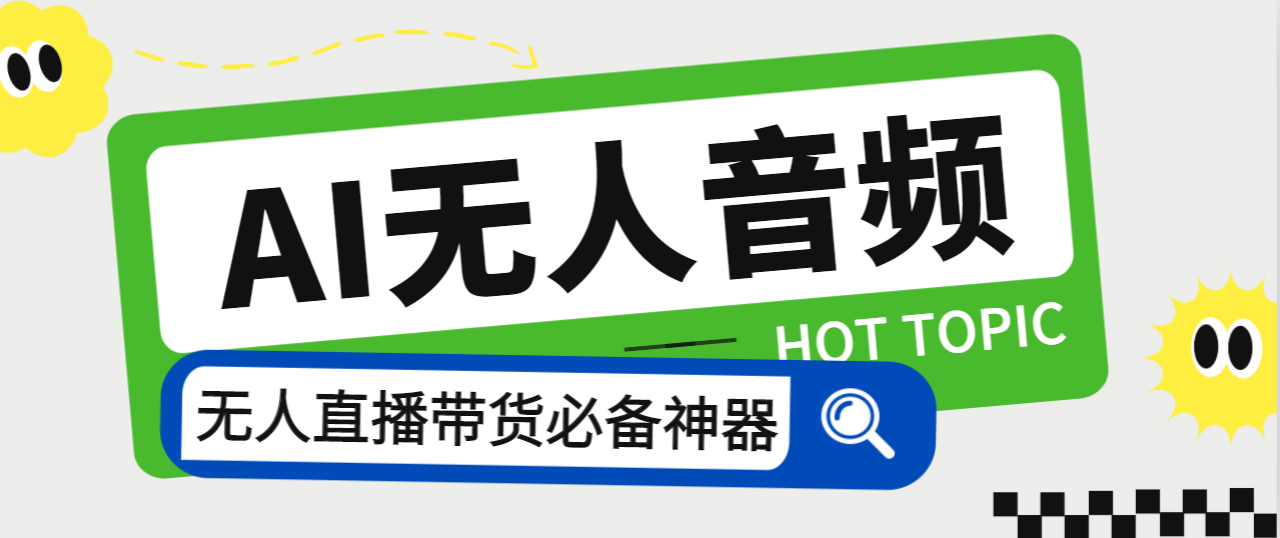 AI无人音频

HOT TOPIC

无人直播带货必备神器